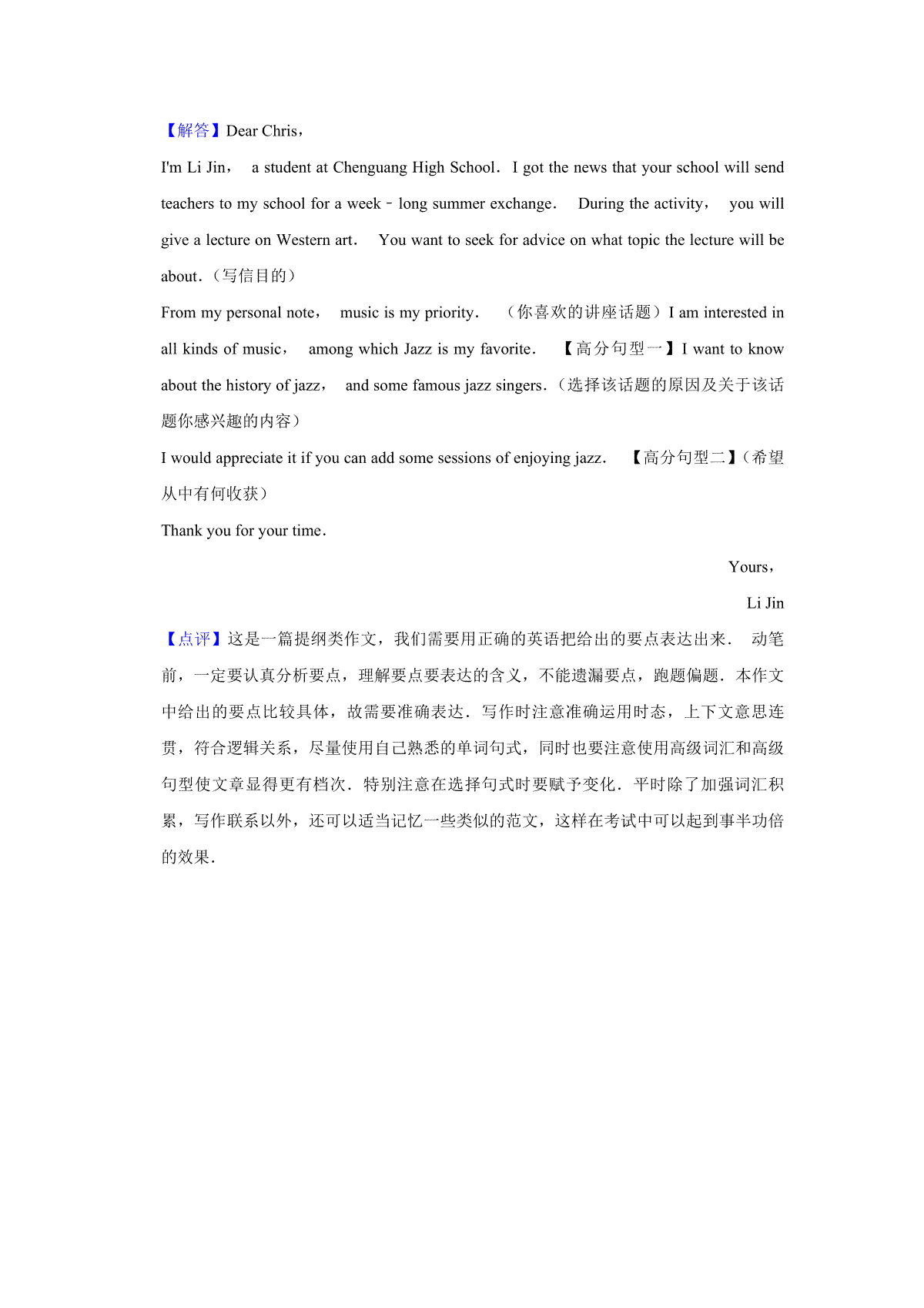 【解答】Dear Chris，

I'm Li Jin， a student at Chenguang High School．I got the news that your school will send teachers to my school for a week﹣long summer exchange． During the activity， you will give a lecture on Western art． You want to seek for advice on what topic the lecture will be about．（写信目的）

From my personal note， music is my priority． （你喜欢的讲座话题）I am interested in all kinds of music， among which Jazz is my favorite． 【高分句型一】I want to know about the history of jazz， and some famous jazz singers．（选择该话题的原因及关于该话题你感兴趣的内容）

I would appreciate it if you can add some sessions of enjoying jazz． 【高分句型二】（希望从中有何收获）

Thank you for your time．

Yours，

Li Jin

【点评】这是一篇提纲类作文，我们需要用正确的英语把给出的要点表达出来． 动笔前，一定要认真分析要点，理解要点要表达的含义，不能遗漏要点，跑题偏题．本作文中给出的要点比较具体，故需要准确表达．写作时注意准确运用时态，上下文意思连贯，符合逻辑关系，尽量使用自己熟悉的单词句式，同时也要注意使用高级词汇和高级句型使文章显得更有档次．特别注意在选择句式时要赋予变化．平时除了加强词汇积累，写作联系以外，还可以适当记忆一些类似的范文，这样在考试中可以起到事半功倍的效果．